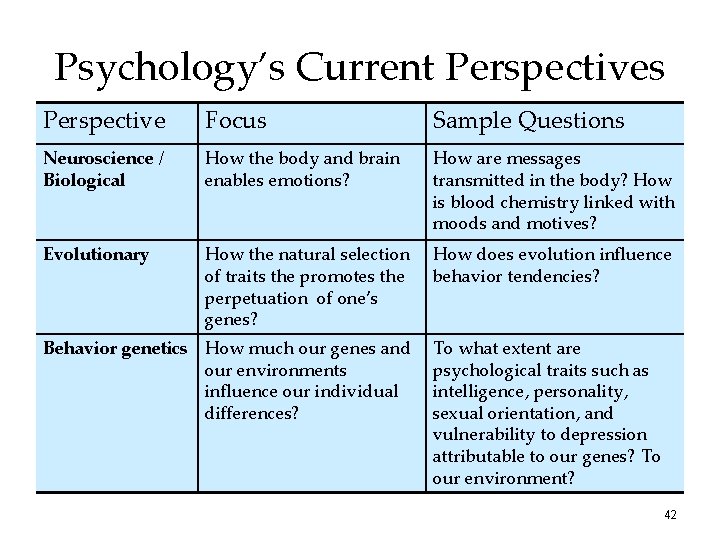 Psychology's Current Perspectives

| Perspective | Focus | Sample Questions |
|---|---|---|
| Neuroscience / Biological | How the body and brain enables emotions? | How are messages transmitted in the body? How is blood chemistry linked with moods and motives? |
| Evolutionary | How the natural selection of traits the promotes the perpetuation of one's genes? | How does evolution influence behavior tendencies? |
| Behavior genetics | How much our genes and our environments influence our individual differences? | To what extent are psychological traits such as intelligence, personality, sexual orientation, and vulnerability to depression attributable to our genes? To our environment? |

42